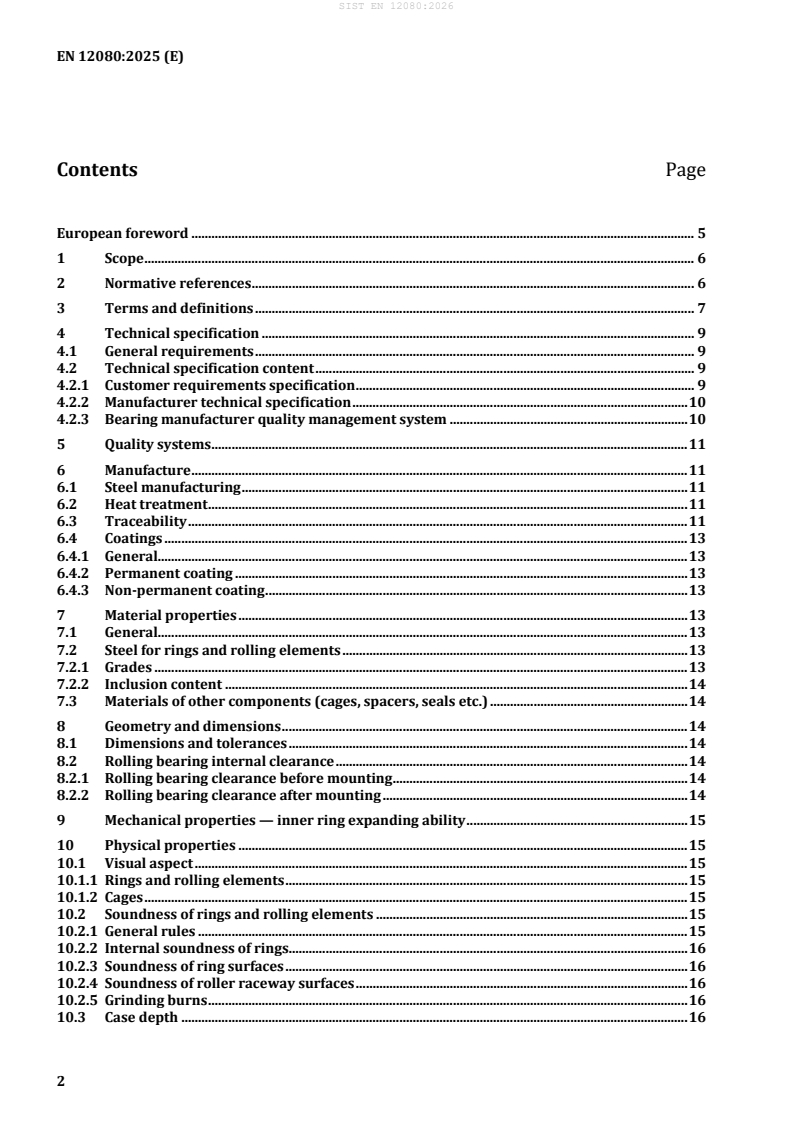 SIST EN 12080:2026

EN 12080:2025 (E)

Contents Page

European foreword 5
1 Scope 6
2 Normative references 6
3 Terms and definitions 7
4 Technical specification 9
4.1 General requirements 9
4.2 Technical specification content 9
4.2.1 Customer requirements specification 9
4.2.2 Manufacturer technical specification 10
4.2.3 Bearing manufacturer quality management system 10
5 Quality systems 11
6 Manufacture 11
6.1 Steel manufacturing 11
6.2 Heat treatment 11
6.3 Traceability 11
6.4 Coatings 13
6.4.1 General 13
6.4.2 Permanent coating 13
6.4.3 Non-permanent coating 13
7 Material properties 13
7.1 General 13
7.2 Steel for rings and rolling elements 13
7.2.1 Grades 13
7.2.2 Inclusion content 14
7.3 Materials of other components (cages, spacers, seals etc.) 14
8 Geometry and dimensions 14
8.1 Dimensions and tolerances 14
8.2 Rolling bearing internal clearance 14
8.2.1 Rolling bearing clearance before mounting 14
8.2.2 Rolling bearing clearance after mounting 14
9 Mechanical properties — inner ring expanding ability 15
10 Physical properties 15
10.1 Visual aspect 15
10.1.1 Rings and rolling elements 15
10.1.2 Cages 15
10.2 Soundness of rings and rolling elements 15
10.2.1 General rules 15
10.2.2 Internal soundness of rings 16
10.2.3 Soundness of ring surfaces 16
10.2.4 Soundness of roller raceway surfaces 16
10.2.5 Grinding burns 16
10.3 Case depth 16

2